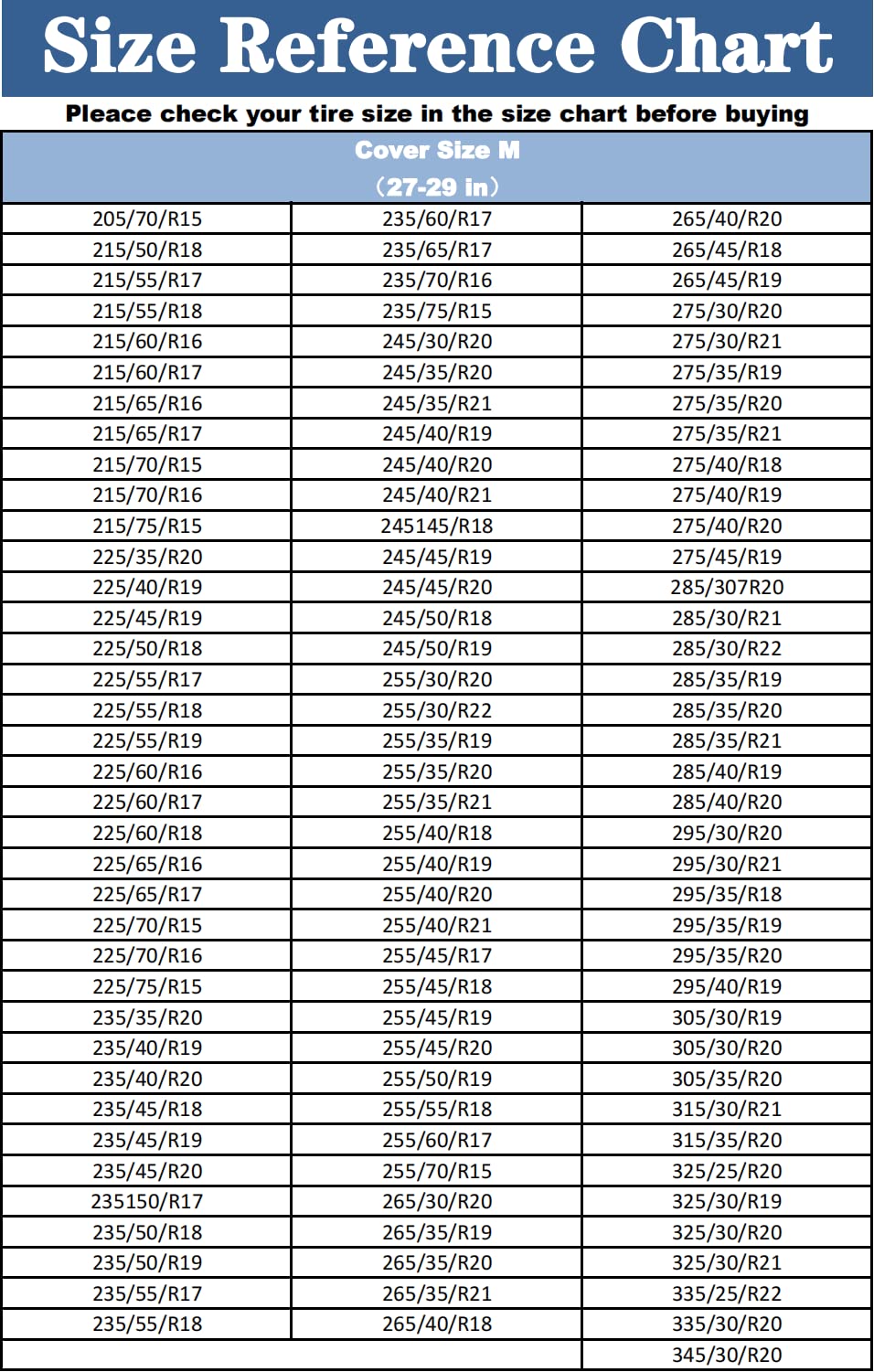 Size Reference Chart

Pleace check your tire size in the size chart before buying

| Cover Size M (27-29 in) | | |
|---|---|---|
| 205/70/R15 | 235/60/R17 | 265/40/R20 |
| 215/50/R18 | 235/65/R17 | 265/45/R18 |
| 215/55/R17 | 235/70/R16 | 265/45/R19 |
| 215/55/R18 | 235/75/R15 | 275/30/R20 |
| 215/60/R16 | 245/30/R20 | 275/30/R21 |
| 215/60/R17 | 245/35/R20 | 275/35/R19 |
| 215/65/R16 | 245/35/R21 | 275/35/R20 |
| 215/65/R17 | 245/40/R19 | 275/35/R21 |
| 215/70/R15 | 245/40/R20 | 275/40/R18 |
| 215/70/R16 | 245/40/R21 | 275/40/R19 |
| 215/75/R15 | 245145/R18 | 275/40/R20 |
| 225/35/R20 | 245/45/R19 | 275/45/R19 |
| 225/40/R19 | 245/45/R20 | 285/307R20 |
| 225/45/R19 | 245/50/R18 | 285/30/R21 |
| 225/50/R18 | 245/50/R19 | 285/30/R22 |
| 225/55/R17 | 255/30/R20 | 285/35/R19 |
| 225/55/R18 | 255/30/R22 | 285/35/R20 |
| 225/55/R19 | 255/35/R19 | 285/35/R21 |
| 225/60/R16 | 255/35/R20 | 285/40/R19 |
| 225/60/R17 | 255/35/R21 | 285/40/R20 |
| 225/60/R18 | 255/40/R18 | 295/30/R20 |
| 225/65/R16 | 255/40/R19 | 295/30/R21 |
| 225/65/R17 | 255/40/R20 | 295/35/R18 |
| 225/70/R15 | 255/40/R21 | 295/35/R19 |
| 225/70/R16 | 255/45/R17 | 295/35/R20 |
| 225/75/R15 | 255/45/R18 | 295/40/R19 |
| 235/35/R20 | 255/45/R19 | 305/30/R19 |
| 235/40/R19 | 255/45/R20 | 305/30/R20 |
| 235/40/R20 | 255/50/R19 | 305/35/R20 |
| 235/45/R18 | 255/55/R18 | 315/30/R21 |
| 235/45/R19 | 255/60/R17 | 315/35/R20 |
| 235/45/R20 | 255/70/R15 | 325/25/R20 |
| 235150/R17 | 265/30/R20 | 325/30/R19 |
| 235/50/R18 | 265/35/R19 | 325/30/R20 |
| 235/50/R19 | 265/35/R20 | 325/30/R21 |
| 235/55/R17 | 265/35/R21 | 335/25/R22 |
| 235/55/R18 | 265/40/R18 | 335/30/R20 |
| | | 345/30/R20 |